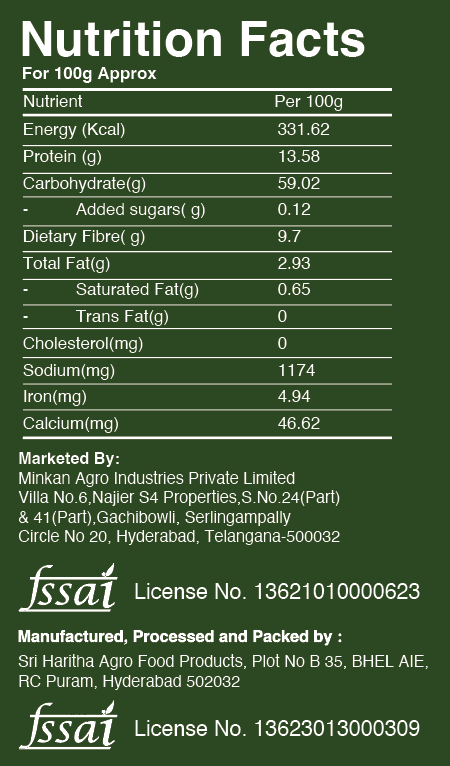 Nutrition Facts
For 100g Approx

| Nutrient | Per 100g |
|---|---|
| Energy (Kcal) | 331.62 |
| Protein (g) | 13.58 |
| Carbohydrate(g) | 59.02 |
| - Added sugars( g) | 0.12 |
| Dietary Fibre( g) | 9.7 |
| Total Fat(g) | 2.93 |
| - Saturated Fat(g) | 0.65 |
| - Trans Fat(g) | 0 |
| Cholesterol(mg) | 0 |
| Sodium(mg) | 1174 |
| Iron(mg) | 4.94 |
| Calcium(mg) | 46.62 |

Marketed By:
Minkan Agro Industries Private Limited
Villa No.6,Najier S4 Properties,S.No.24(Part)
& 41(Part),Gachibowli, Serlingampally
Circle No 20, Hyderabad, Telangana-500032

fssai License No. 13621010000623

Manufactured, Processed and Packed by :
Sri Haritha Agro Food Products, Plot No B 35, BHEL AIE,
RC Puram, Hyderabad 502032

fssai License No. 13623013000309